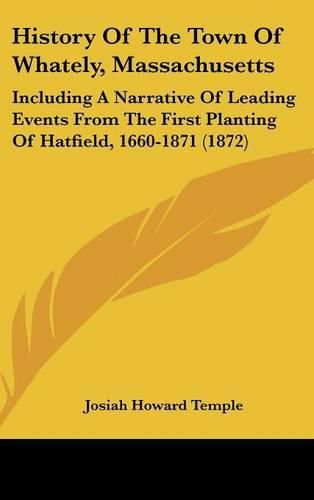 History Of The Town Of Whately, Massachusetts

Including A Narrative Of Leading Events From The First Planting Of Hatfield, 1660-1871 (1872)

Josiah Howard Temple